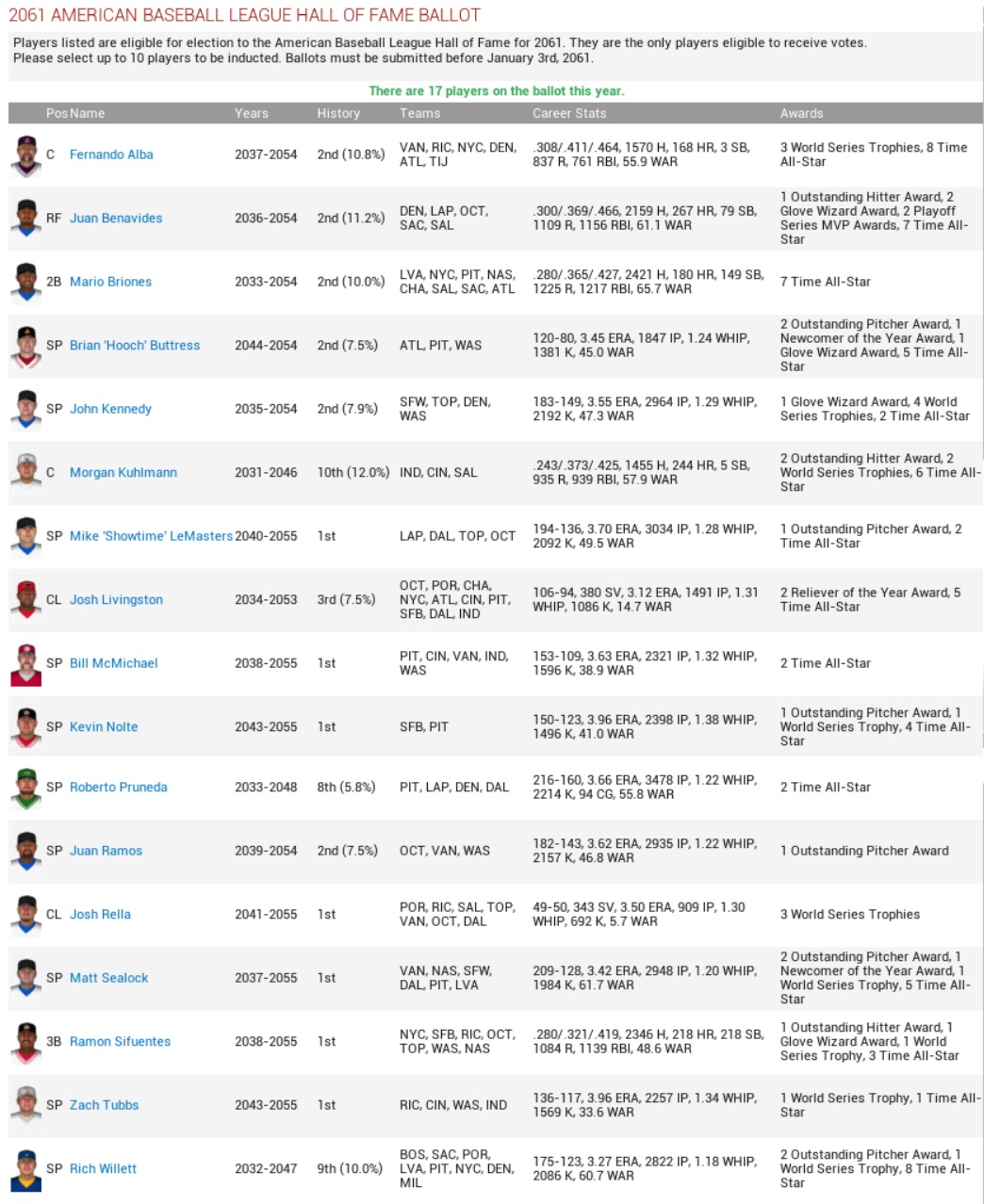 2061 AMERICAN BASEBALL LEAGUE HALL OF FAME BALLOT

Players listed are eligible for election to the American Baseball League Hall of Fame for 2061. They are the only players eligible to receive votes. Please select up to 10 players to be inducted. Ballots must be submitted before January 3rd, 2061.

There are 17 players on the ballot this year.

| Pos | Name | Years | History | Teams | Career Stats | Awards |
|---|---|---|---|---|---|---|
| C | Fernando Alba | 2037-2054 | 2nd (10.8%) | VAN, RIC, NYC, DEN, ATL, TIJ | .308/.411/.464, 1570 H, 168 HR, 3 SB, 837 R, 761 RBI, 55.9 WAR | 3 World Series Trophies, 8 Time All-Star |
| RF | Juan Benavides | 2036-2054 | 2nd (11.2%) | DEN, LAP, OCT, SAC, SAL | .300/.369/.466, 2159 H, 267 HR, 79 SB, 1109 R, 1156 RBI, 61.1 WAR | 1 Outstanding Hitter Award, 2 Glove Wizard Award, 2 Playoff Series MVP Awards, 7 Time All-Star |
| 2B | Mario Briones | 2033-2054 | 2nd (10.0%) | LVA, NYC, PIT, NAS, CHA, SAL, SAC, ATL | .280/.365/.427, 2421 H, 180 HR, 149 SB, 1225 R, 1217 RBI, 65.7 WAR | 7 Time All-Star |
| SP | Brian 'Hooch' Buttress | 2044-2054 | 2nd (7.5%) | ATL, PIT, WAS | 120-80, 3.45 ERA, 1847 IP, 1.24 WHIP, 1381 K, 45.0 WAR | 2 Outstanding Pitcher Award, 1 Newcomer of the Year Award, 1 Glove Wizard Award, 5 Time All-Star |
| SP | John Kennedy | 2035-2054 | 2nd (7.9%) | SFW, TOP, DEN, WAS | 183-149, 3.55 ERA, 2964 IP, 1.29 WHIP, 2192 K, 47.3 WAR | 1 Glove Wizard Award, 4 World Series Trophies, 2 Time All-Star |
| C | Morgan Kuhlmann | 2031-2046 | 10th (12.0%) | IND, CIN, SAL | .243/.373/.425, 1455 H, 244 HR, 5 SB, 935 R, 939 RBI, 57.9 WAR | 2 Outstanding Hitter Award, 2 World Series Trophies, 6 Time All-Star |
| SP | Mike 'Showtime' LeMasters | 2040-2055 | 1st | LAP, DAL, TOP, OCT | 194-136, 3.70 ERA, 3034 IP, 1.28 WHIP, 2092 K, 49.5 WAR | 1 Outstanding Pitcher Award, 2 Time All-Star |
| CL | Josh Livingston | 2034-2053 | 3rd (7.5%) | OCT, POR, CHA, NYC, ATL, CIN, PIT, SFB, DAL, IND | 106-94, 380 SV, 3.12 ERA, 1491 IP, 1.31 WHIP, 1086 K, 14.7 WAR | 2 Reliever of the Year Award, 5 Time All-Star |
| SP | Bill McMichael | 2038-2055 | 1st | PIT, CIN, VAN, IND, WAS | 153-109, 3.63 ERA, 2321 IP, 1.32 WHIP, 1596 K, 38.9 WAR | 2 Time All-Star |
| SP | Kevin Nolte | 2043-2055 | 1st | SFB, PIT | 150-123, 3.96 ERA, 2398 IP, 1.38 WHIP, 1496 K, 41.0 WAR | 1 Outstanding Pitcher Award, 1 World Series Trophy, 4 Time All-Star |
| SP | Roberto Pruneda | 2033-2048 | 8th (5.8%) | PIT, LAP, DEN, DAL | 216-160, 3.66 ERA, 3478 IP, 1.22 WHIP, 2214 K, 94 CG, 55.8 WAR | 2 Time All-Star |
| SP | Juan Ramos | 2039-2054 | 2nd (7.5%) | OCT, VAN, WAS | 182-143, 3.62 ERA, 2935 IP, 1.22 WHIP, 2157 K, 46.8 WAR | 1 Outstanding Pitcher Award |
| CL | Josh Rella | 2041-2055 | 1st | POR, RIC, SAL, TOP, VAN, OCT, DAL | 49-50, 343 SV, 3.50 ERA, 909 IP, 1.30 WHIP, 692 K, 5.7 WAR | 3 World Series Trophies |
| SP | Matt Sealock | 2037-2055 | 1st | VAN, NAS, SFW, DAL, PIT, LVA | 209-128, 3.42 ERA, 2948 IP, 1.20 WHIP, 1984 K, 61.7 WAR | 2 Outstanding Pitcher Award, 1 Newcomer of the Year Award, 1 World Series Trophy, 5 Time All-Star |
| 3B | Ramon Sifuentes | 2038-2055 | 1st | NYC, SFB, RIC, OCT, TOP, WAS, NAS | .280/.321/.419, 2346 H, 218 HR, 218 SB, 1084 R, 1139 RBI, 48.6 WAR | 1 Outstanding Hitter Award, 1 Glove Wizard Award, 1 World Series Trophy, 3 Time All-Star |
| SP | Zach Tubbs | 2043-2055 | 1st | RIC, CIN, WAS, IND | 136-117, 3.96 ERA, 2257 IP, 1.34 WHIP, 1569 K, 33.6 WAR | 1 World Series Trophy, 1 Time All-Star |
| SP | Rich Willett | 2032-2047 | 9th (10.0%) | BOS, SAC, POR, LVA, PIT, NYC, DEN, MIL | 175-123, 3.27 ERA, 2822 IP, 1.18 WHIP, 2086 K, 60.7 WAR | 2 Outstanding Pitcher Award, 1 World Series Trophy, 8 Time All-Star |